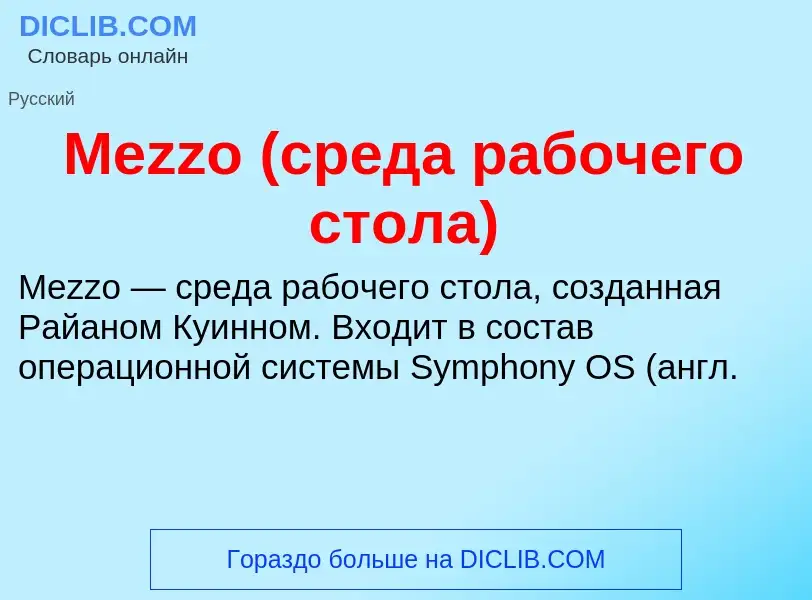 DICLIB.COM
Словарь онлайн

Русский

Mezzo (среда рабочего стола)

Mezzo — среда рабочего стола, созданная Райаном Куинном. Входит в состав операционной системы Symphony OS (англ.

Гораздо больше на DICLIB.COM